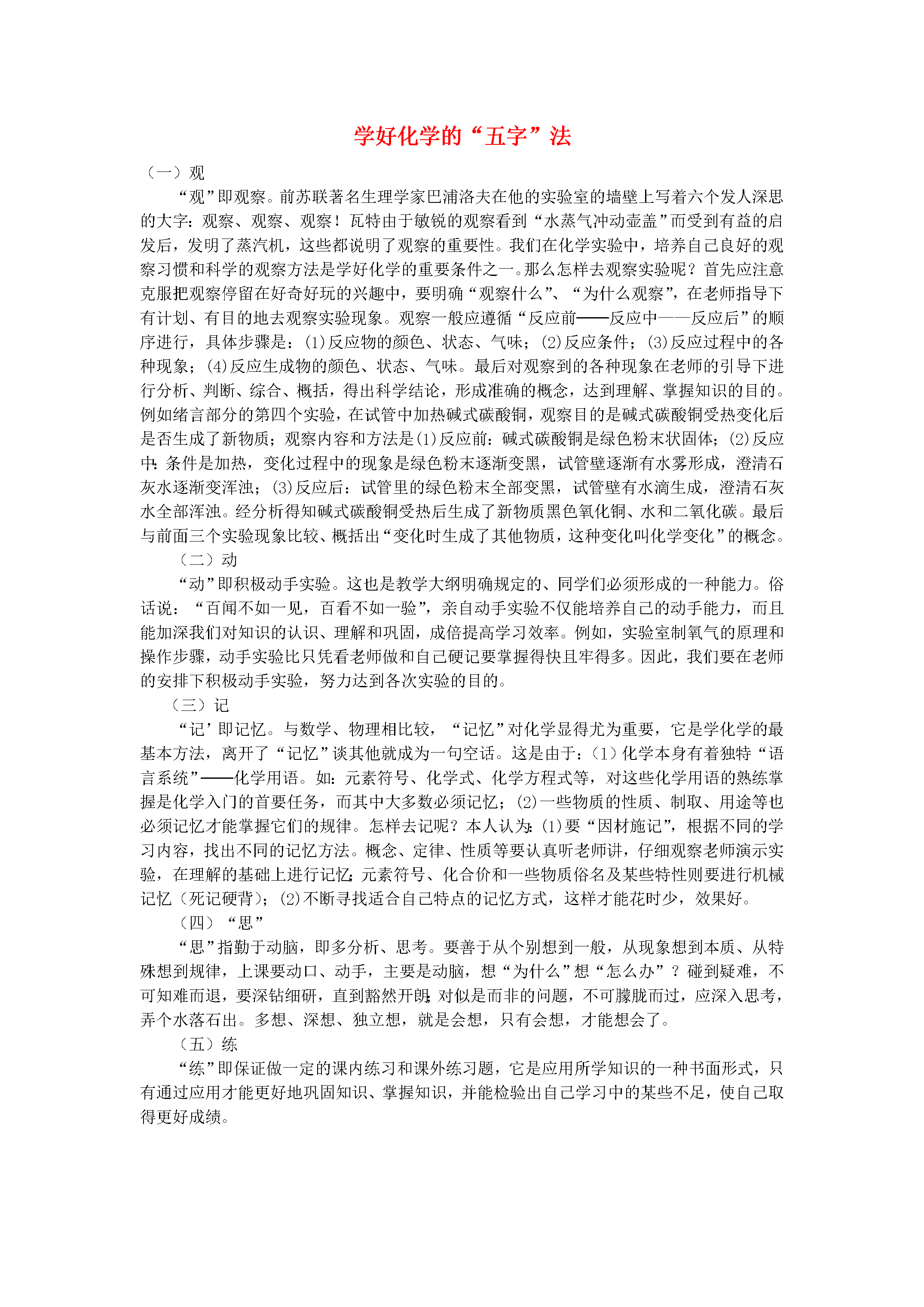 学好化学的“五字”法

（一）观

“观”即观察。前苏联著名生理学家巴浦洛夫在他的实验室的墙壁上写着六个发人深思的大字：观察、观察、观察！瓦特由于敏锐的观察看到“水蒸气冲动壶盖”而受到有益的启发后，发明了蒸汽机，这些都说明了观察的重要性。我们在化学实验中，培养自己良好的观察习惯和科学的观察方法是学好化学的重要条件之一。那么怎样去观察实验呢？首先应注意克服把观察停留在好奇好玩的兴趣中，要明确“观察什么”、“为什么观察”，在老师指导下有计划、有目的地去观察实验现象。观察一般应遵循“反应前——反应中——反应后”的顺序进行，具体步骤是：(1)反应物的颜色、状态、气味；(2)反应条件；(3)反应过程中的各种现象；(4)反应生成物的颜色、状态、气味。最后对观察到的各种现象在老师的引导下进行分析、判断、综合、概括，得出科学结论，形成准确的概念，达到理解、掌握知识的目的。例如绪言部分的第四个实验，在试管中加热碱式碳酸铜，观察目的是碱式碳酸铜受热变化后是否生成了新物质；观察内容和方法是(1)反应前：碱式碳酸铜是绿色粉末状固体；(2)反应中：条件是加热，变化过程中的现象是绿色粉末逐渐变黑，试管壁逐渐有水雾形成，澄清石灰水逐渐变浑浊；(3)反应后：试管里的绿色粉末全部变黑，试管壁有水滴生成，澄清石灰水全部浑浊。经分析得知碱式碳酸铜受热后生成了新物质黑色氧化铜、水和二氧化碳。最后与前面三个实验现象比较、概括出“变化时生成了其他物质，这种变化叫化学变化”的概念。

（二）动

“动”即积极动手实验。这也是教学大纲明确规定的、同学们必须形成的一种能力。俗话说：“百闻不如一见，百看不如一验”，亲自动手实验不仅能培养自己的动手能力，而且能加深我们对知识的认识、理解和巩固，成倍提高学习效率。例如，实验室制氧气的原理和操作步骤，动手实验比只凭看老师做和自己硬记要掌握得快且牢得多。因此，我们要在老师的安排下积极动手实验，努力达到各次实验的目的。

（三）记

“记’即记忆。与数学、物理相比较，“记忆”对化学显得尤为重要，它是学化学的最基本方法，离开了“记忆”谈其他就成为一句空话。这是由于：(1)化学本身有着独特“语言系统”——化学用语。如：元素符号、化学式、化学方程式等，对这些化学用语的熟练掌握是化学入门的首要任务，而其中大多数必须记忆；(2)一些物质的性质、制取、用途等也必须记忆才能掌握它们的规律。怎样去记呢？本人认为：(1)要“因材施记”，根据不同的学习内容，找出不同的记忆方法。概念、定律、性质等要认真听老师讲，仔细观察老师演示实验，在理解的基础上进行记忆；元素符号、化合价和一些物质俗名及某些特性则要进行机械记忆（死记硬背）；(2)不断寻找适合自己特点的记忆方式，这样才能花时少，效果好。

（四）“思”

“思”指勤于动脑，即多分析、思考。要善于从个别想到一般，从现象想到本质、从特殊想到规律，上课要动口、动手，主要是动脑，想“为什么”想“怎么办”？碰到疑难，不可知难而退，要深钻细研，直到豁然开朗；对似是而非的问题，不可朦胧而过，应深入思考，弄个水落石出。多想、深想、独立想，就是会想，只有会想，才能想会了。

（五）练

“练”即保证做一定的课内练习和课外练习题，它是应用所学知识的一种书面形式，只有通过应用才能更好地巩固知识、掌握知识，并能检验出自己学习中的某些不足，使自己取得更好成绩。